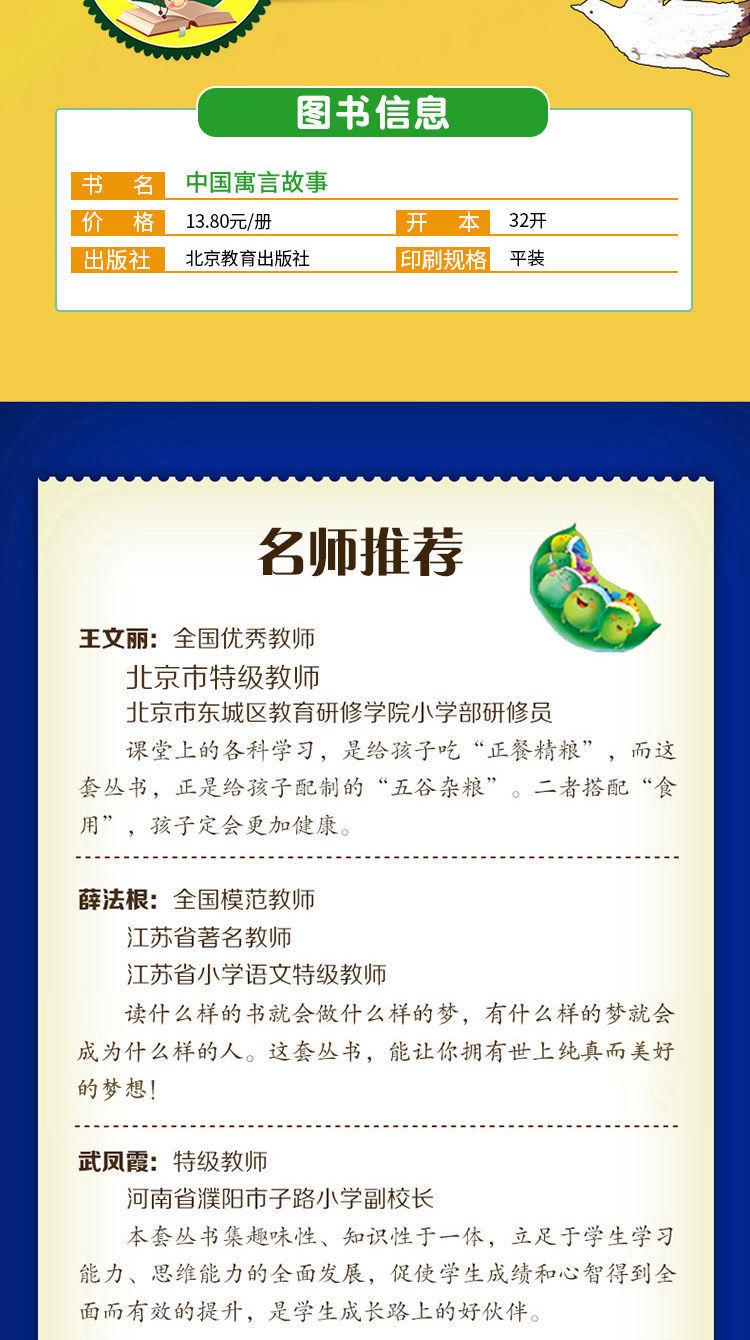 图书信息

书 名 中国寓言故事

价 格 13.80元/册 开 本 32开

出版社 北京教育出版社 印刷规格 平装

名师推荐

王文丽：全国优秀教师
北京市特级教师
北京市东城区教育研修学院小学部研修员

课堂上的各科学习，是给孩子吃“正餐精粮”，而这套丛书，正是给孩子配制的“五谷杂粮”。二者搭配“食用”，孩子定会更加健康。

薛法根：全国模范教师
江苏省著名教师
江苏省小学语文特级教师

读什么样的书就会做什么样的梦，有什么样的梦就会成为什么样的人。这套丛书，能让你拥有世上纯真而美好的梦想！

武凤霞：特级教师
河南省濮阳市子路小学副校长

本套丛书集趣味性、知识性于一体，立足于学生学习能力、思维能力的全面发展，促使学生成绩和心智得到全面而有效的提升，是学生成长路上的好伙伴。